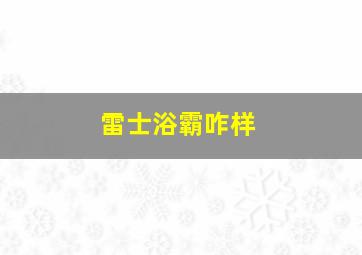 雷士浴霸咋样